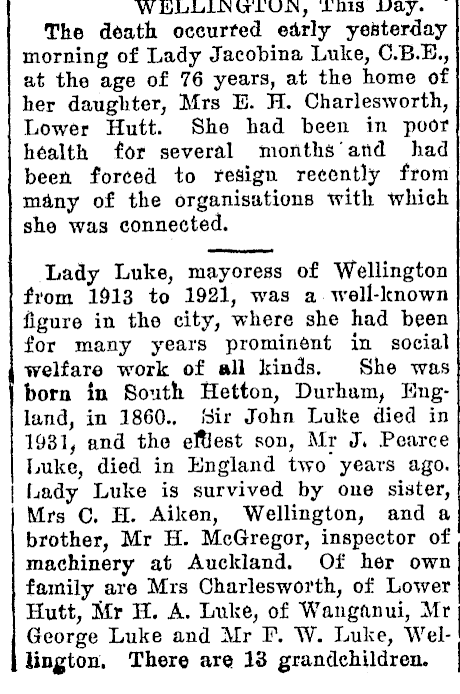 WELLINGTON, This Day.

The death occurred early yesterday morning of Lady Jacobina Luke, C.B.E., at the age of 76 years, at the home of her daughter, Mrs E. H. Charlesworth, Lower Hutt. She had been in poor health for several months and had been forced to resign recently from many of the organisations with which she was connected.

Lady Luke, mayoress of Wellington from 1913 to 1921, was a well-known figure in the city, where she had been for many years prominent in social welfare work of all kinds. She was born in South Hetton, Durham, England, in 1860.. Sir John Luke died in 1931, and the eldest son, Mr J. Pearce Luke, died in England two years ago. Lady Luke is survived by one sister, Mrs C. H. Aiken, Wellington, and a brother, Mr H. McGregor, inspector of machinery at Auckland. Of her own family are Mrs Charlesworth, of Lower Hutt, Mr H. A. Luke, of Wanganui, Mr George Luke and Mr F. W. Luke, Wellington. There are 13 grandchildren.